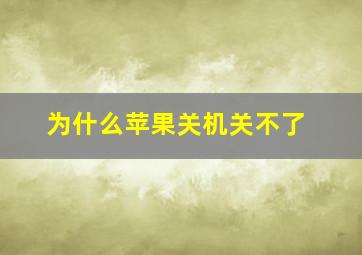 为什么苹果关机关不了